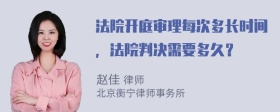 法院开庭审理每次多长时间，法院判决需要多久？

赵佳 律师
北京衡宁律师事务所